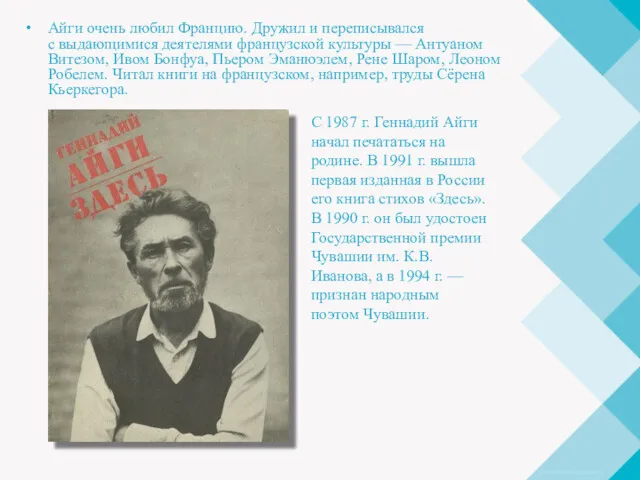 • Айги очень любил Францию. Дружил и переписывался с выдающимися деятелями французской культуры — Антуаном Витезом, Ивом Бонфуа, Пьером Эманюэлем, Рене Шаром, Леоном Робелем. Читал книги на французском, например, труды Сёрена Кьеркегора.

ГЕННАДИЙ
АЙГИ
ЗДЕСЬ

С 1987 г. Геннадий Айги начал печататься на родине. В 1991 г. вышла первая изданная в России его книга стихов «Здесь». В 1990 г. он был удостоен Государственной премии Чувашии им. К.В. Иванова, а в 1994 г. — признан народным поэтом Чувашии.